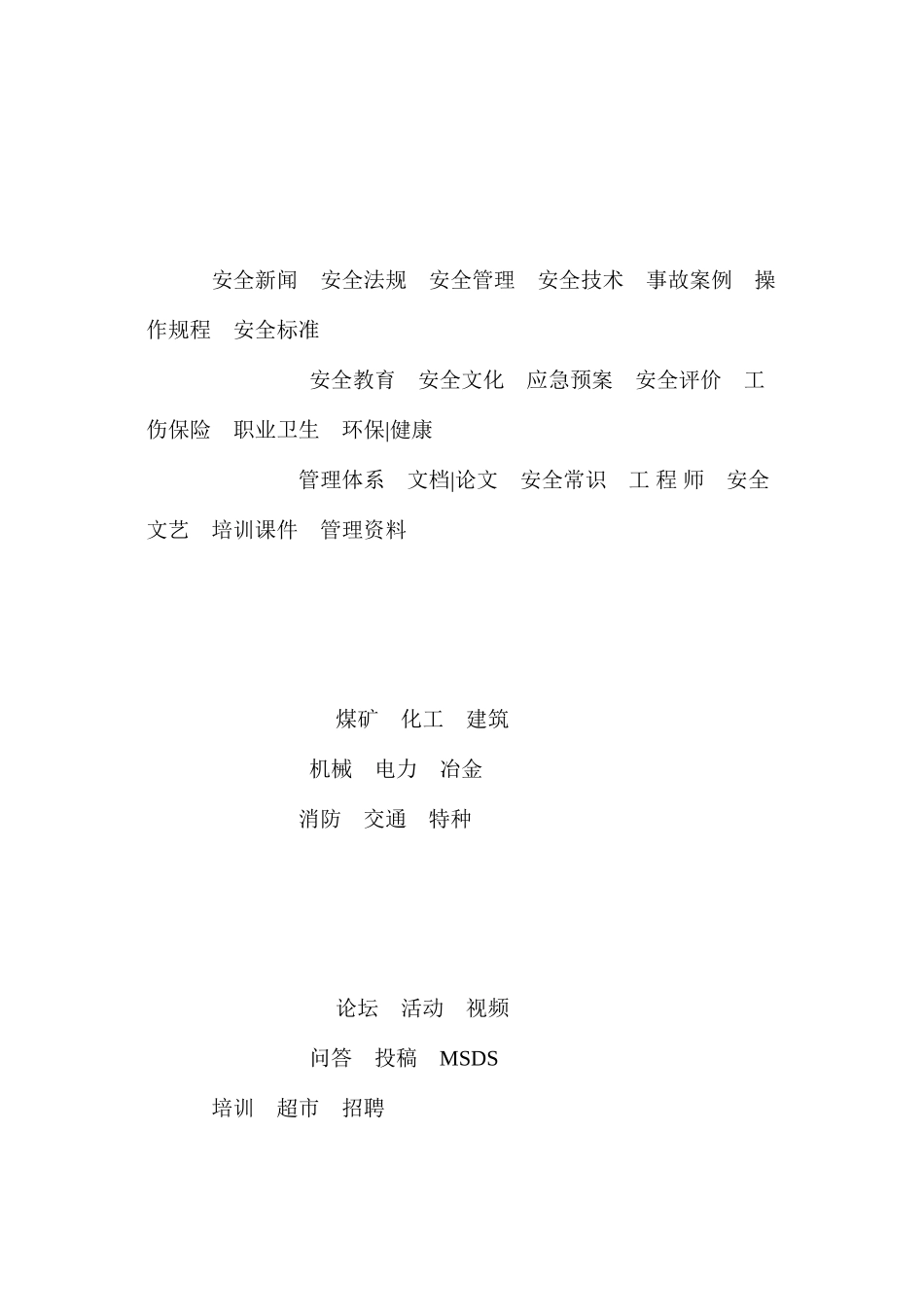 安全新闻　安全法规　安全管理　安全技术　事故案例　操作规程　安全标准

安全教育　安全文化　应急预案　安全评价　工伤保险　职业卫生　环保|健康

管理体系　文档|论文　安全常识　工 程 师　安全文艺　培训课件　管理资料

煤矿　化工　建筑

机械　电力　冶金

消防　交通　特种

论坛　活动　视频

问答　投稿　MSDS

培训　超市　招聘